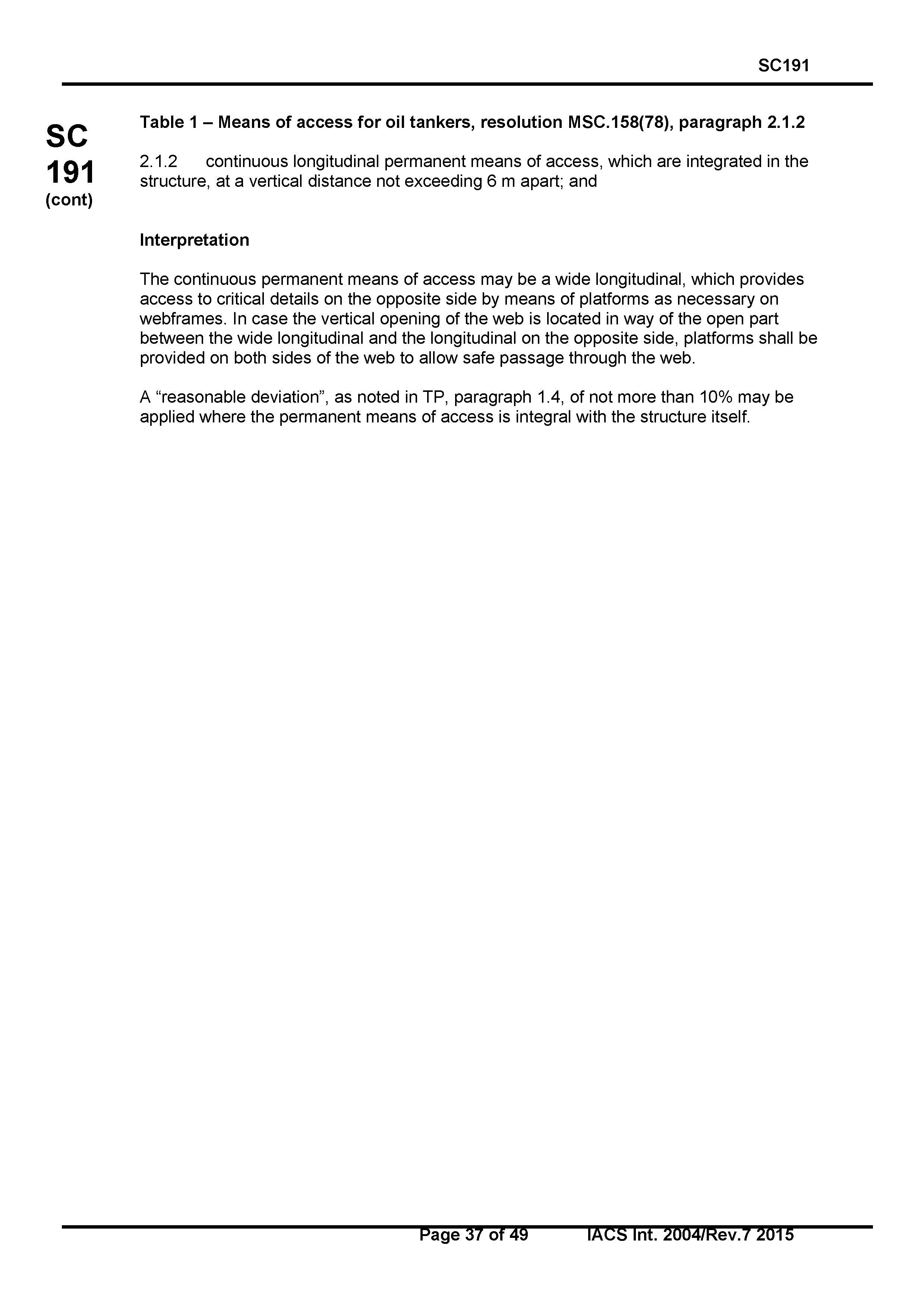 SC191

SC
191
(cont)

Table 1 – Means of access for oil tankers, resolution MSC.158(78), paragraph 2.1.2

2.1.2 continuous longitudinal permanent means of access, which are integrated in the structure, at a vertical distance not exceeding 6 m apart; and

Interpretation

The continuous permanent means of access may be a wide longitudinal, which provides access to critical details on the opposite side by means of platforms as necessary on webframes. In case the vertical opening of the web is located in way of the open part between the wide longitudinal and the longitudinal on the opposite side, platforms shall be provided on both sides of the web to allow safe passage through the web.

A “reasonable deviation”, as noted in TP, paragraph 1.4, of not more than 10% may be applied where the permanent means of access is integral with the structure itself.

Page 37 of 49 IACS Int. 2004/Rev.7 2015